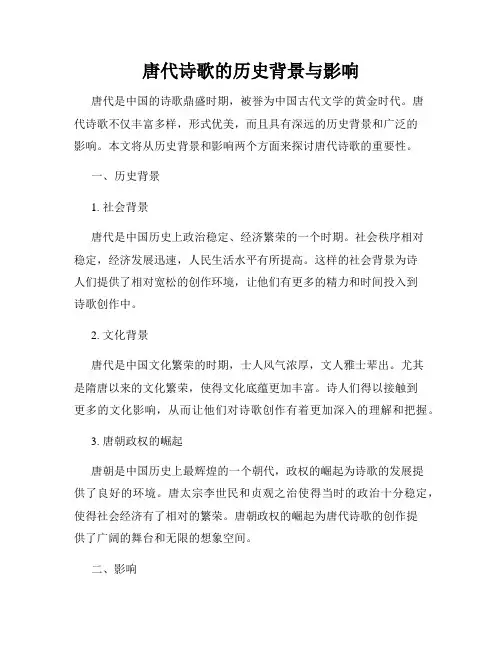 唐代诗歌的历史背景与影响

唐代是中国的诗歌鼎盛时期，被誉为中国古代文学的黄金时代。唐代诗歌不仅丰富多样，形式优美，而且具有深远的历史背景和广泛的影响。本文将从历史背景和影响两个方面来探讨唐代诗歌的重要性。

一、历史背景

1. 社会背景

唐代是中国历史上政治稳定、经济繁荣的一个时期。社会秩序相对稳定，经济发展迅速，人民生活水平有所提高。这样的社会背景为诗人们提供了相对宽松的创作环境，让他们有更多的精力和时间投入到诗歌创作中。

2. 文化背景

唐代是中国文化繁荣的时期，士人风气浓厚，文人雅士辈出。尤其是隋唐以来的文化繁荣，使得文化底蕴更加丰富。诗人们得以接触到更多的文化影响，从而让他们对诗歌创作有着更加深入的理解和把握。

3. 唐朝政权的崛起

唐朝是中国历史上最辉煌的一个朝代，政权的崛起为诗歌的发展提供了良好的环境。唐太宗李世民和贞观之治使得当时的政治十分稳定，使得社会经济有了相对的繁荣。唐朝政权的崛起为唐代诗歌的创作提供了广阔的舞台和无限的想象空间。

二、影响